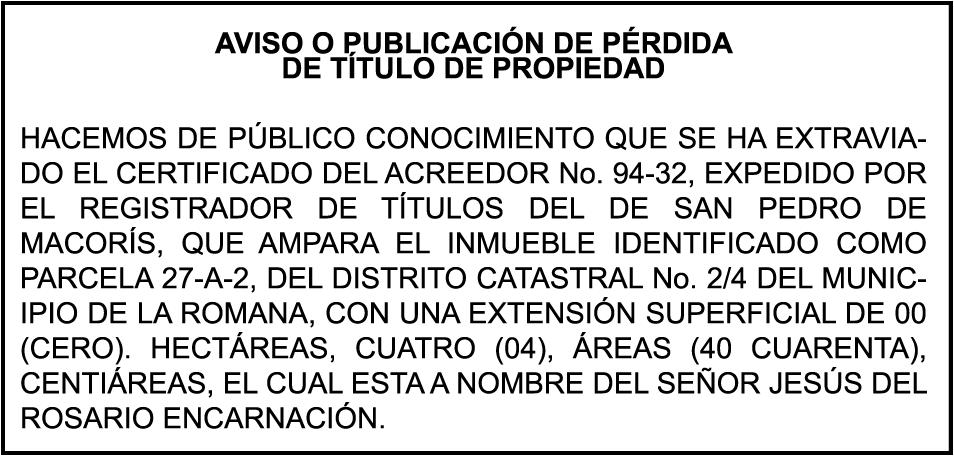 AVISO O PUBLICACIÓN DE PÉRDIDA
DE TÍTULO DE PROPIEDAD

HACEMOS DE PÚBLICO CONOCIMIENTO QUE SE HA EXTRAVIADO EL CERTIFICADO DEL ACREEDOR No. 94-32, EXPEDIDO POR EL REGISTRADOR DE TÍTULOS DEL DE SAN PEDRO DE MACORÍS, QUE AMPARA EL INMUEBLE IDENTIFICADO COMO PARCELA 27-A-2, DEL DISTRITO CATASTRAL No. 2/4 DEL MUNICIPIO DE LA ROMANA, CON UNA EXTENSIÓN SUPERFICIAL DE 00 (CERO). HECTÁREAS, CUATRO (04), ÁREAS (40 CUARENTA), CENTIÁREAS, EL CUAL ESTA A NOMBRE DEL SEÑOR JESÚS DEL ROSARIO ENCARNACIÓN.